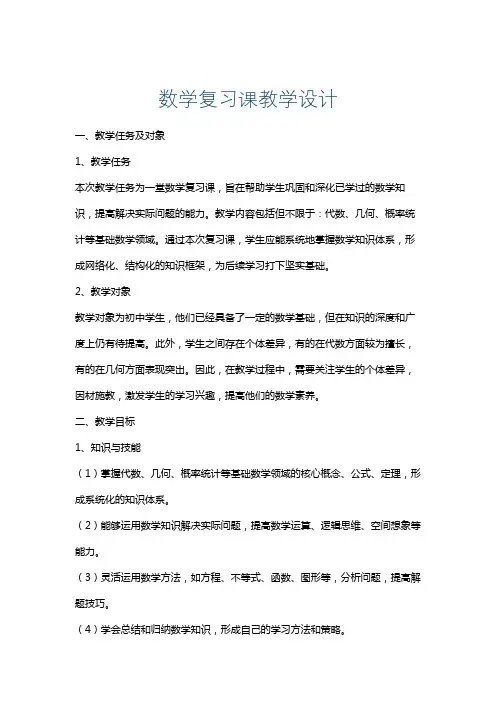 数学复习课教学设计

一、教学任务及对象

1、教学任务

本次教学任务为一堂数学复习课，旨在帮助学生巩固和深化已学过的数学知识，提高解决实际问题的能力。教学内容包括但不限于：代数、几何、概率统计等基础数学领域。通过本次复习课，学生应能系统地掌握数学知识体系，形成网络化、结构化的知识框架，为后续学习打下坚实基础。

2、教学对象

教学对象为初中学生，他们已经具备了一定的数学基础，但在知识的深度和广度上仍有待提高。此外，学生之间存在个体差异，有的在代数方面较为擅长，有的在几何方面表现突出。因此，在教学过程中，需要关注学生的个体差异，因材施教，激发学生的学习兴趣，提高他们的数学素养。

二、教学目标

1、知识与技能

（1）掌握代数、几何、概率统计等基础数学领域的核心概念、公式、定理，形成系统化的知识体系。

（2）能够运用数学知识解决实际问题，提高数学运算、逻辑思维、空间想象等能力。

（3）灵活运用数学方法，如方程、不等式、函数、图形等，分析问题，提高解题技巧。

（4）学会总结和归纳数学知识，形成自己的学习方法和策略。